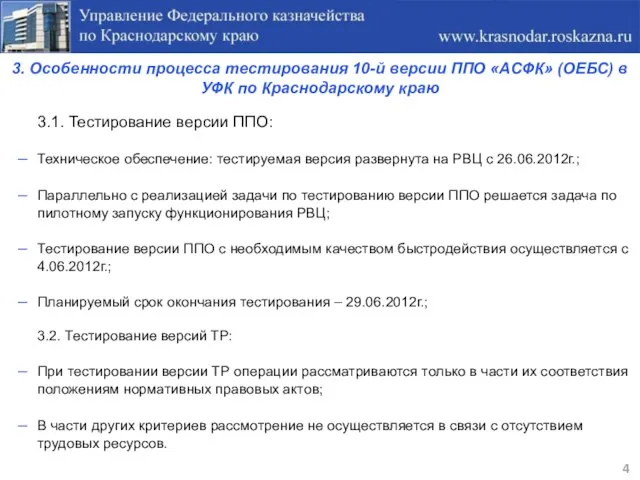 Управление Федерального казначейства по Краснодарскому краю

www.krasnodar.roskazna.ru

3. Особенности процесса тестирования 10-й версии ППО «АСФК» (ОЕБС) в УФК по Краснодарскому краю

3.1. Тестирование версии ППО:

– Техническое обеспечение: тестируемая версия развернута на РВЦ с 26.06.2012г.;

– Параллельно с реализацией задачи по тестированию версии ППО решается задача по пилотному запуску функционирования РВЦ;

– Тестирование версии ППО с необходимым качеством быстродействия осуществляется с 4.06.2012г.;

– Планируемый срок окончания тестирования – 29.06.2012г.;

3.2. Тестирование версий ТР:

– При тестировании версии ТР операции рассматриваются только в части их соответствия положениям нормативных правовых актов;

– В части других критериев рассмотрение не осуществляется в связи с отсутствием трудовых ресурсов.

4